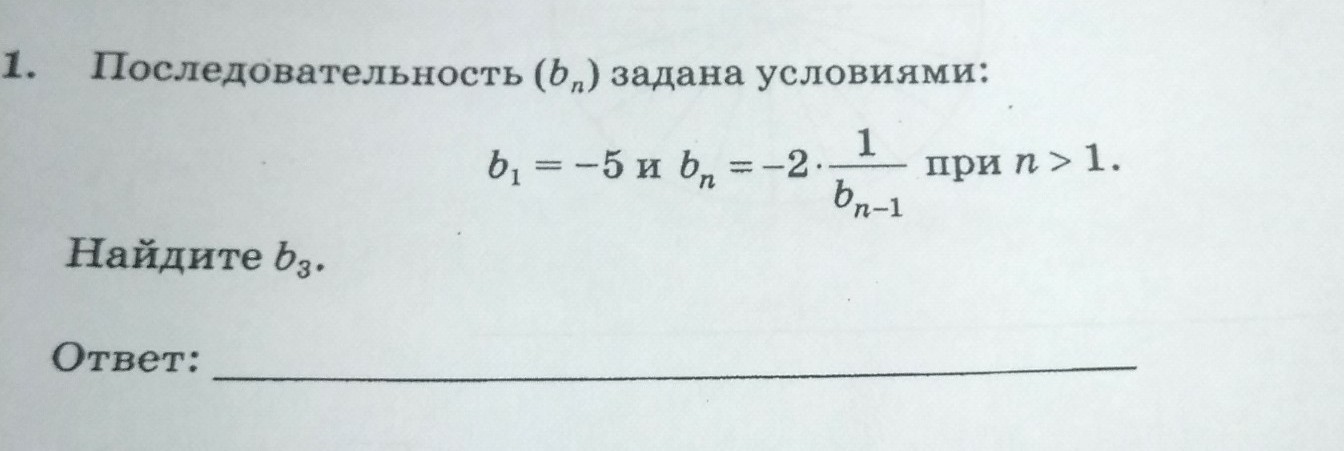 1. Последовательность $(b_n)$ задана условиями:

$b_1 = -5$ и $b_n = -2 \cdot \frac{1}{b_{n-1}}$ при $n > 1$.

Найдите $b_3$.

Ответ: ____